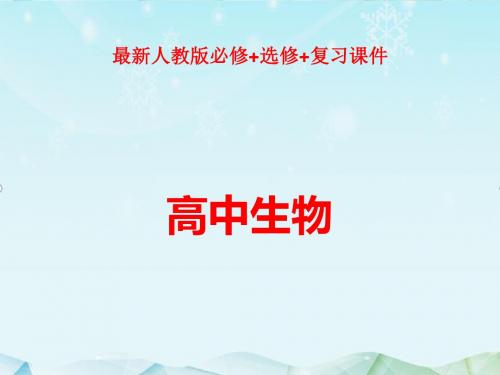 最新人教版必修+选修+复习课件

高中生物